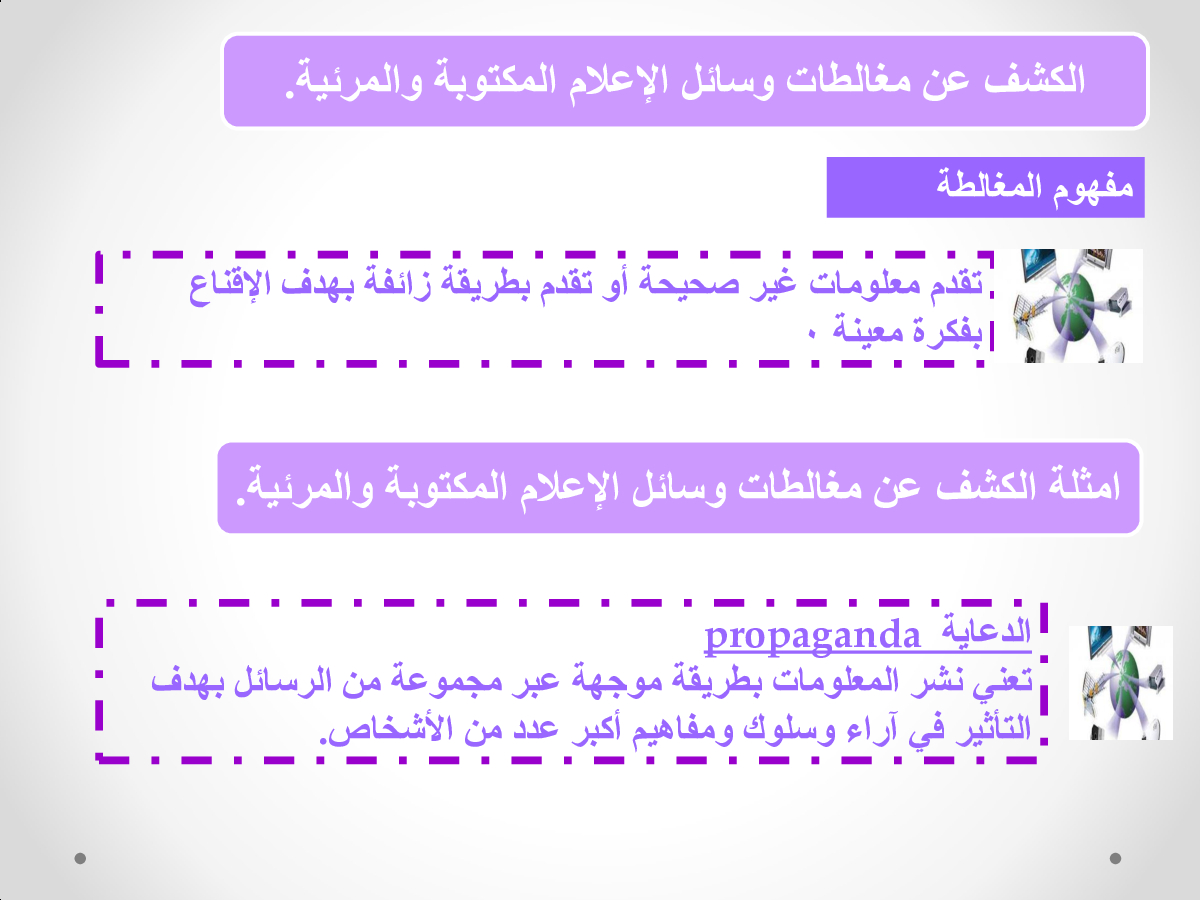 الكشف عن مغالطات وسائل الإعلام المكتوبة والمرئية.

مفهوم المغالطة

تقدم معلومات غير صحيحة أو تقدم بطريقة زائفة بهدف الإقناع بفكرة معينة .

امثلة الكشف عن مغالطات وسائل الإعلام المكتوبة والمرئية.

الدعاية propaganda
تعني نشر المعلومات بطريقة موجهة عبر مجموعة من الرسائل بهدف التأثير في آراء وسلوك ومفاهيم أكبر عدد من الأشخاص.